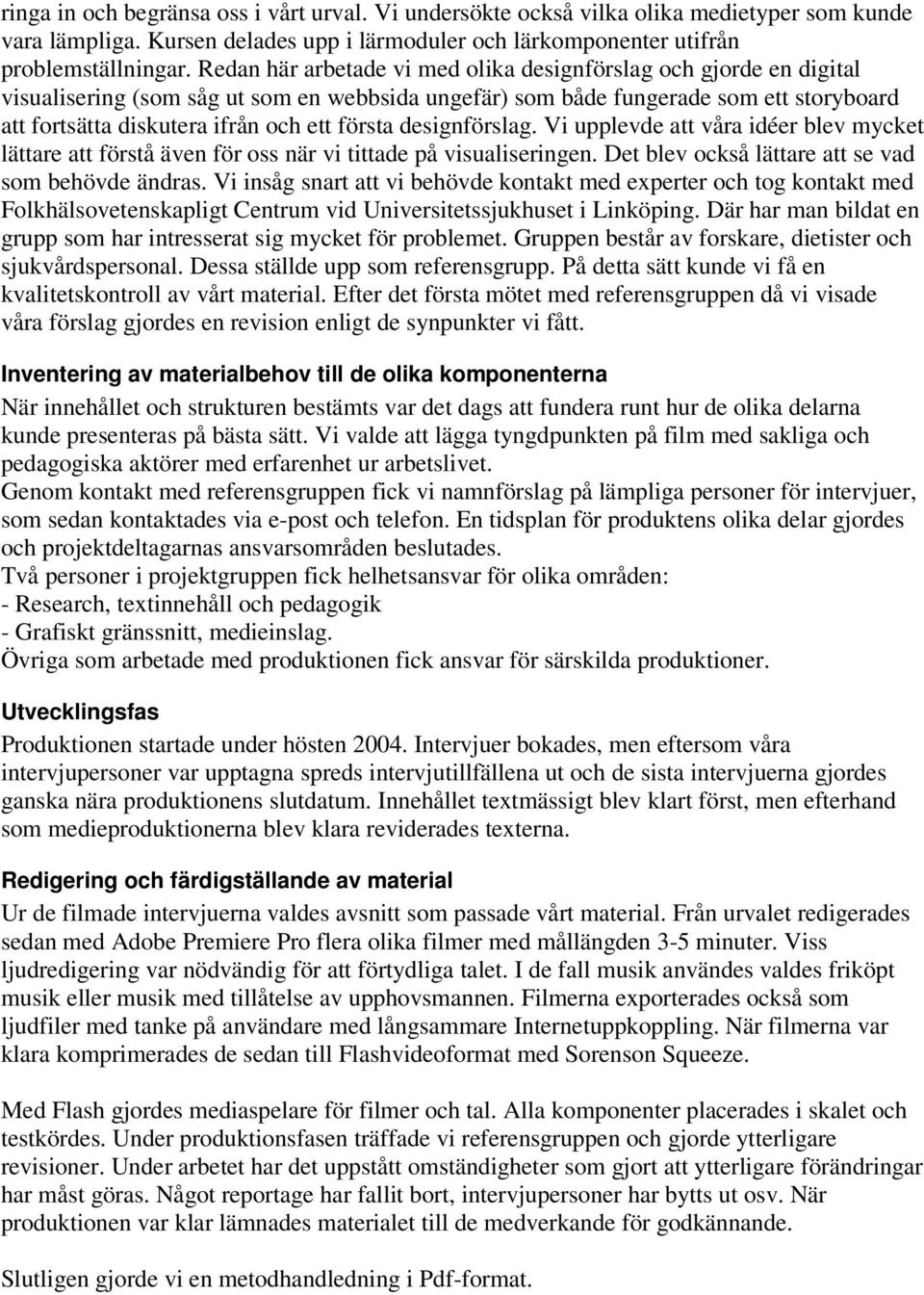 ringa in och begränsa oss i vårt urval. Vi undersökte också vilka olika medietyper som kunde vara lämpliga. Kursen delades upp i lärmoduler och lärkomponenter utifrån problemställningar. Redan här arbetade vi med olika designförslag och gjorde en digital visualisering (som såg ut som en webbsida ungefär) som både fungerade som ett storyboard att fortsätta diskutera ifrån och ett första designförslag. Vi upplevde att våra idéer blev mycket lättare att förstå även för oss när vi tittade på visualiseringen. Det blev också lättare att se vad som behövde ändras. Vi insåg snart att vi behövde kontakt med experter och tog kontakt med Folkhälsovetenskapligt Centrum vid Universitetssjukhuset i Linköping. Där har man bildat en grupp som har intresserat sig mycket för problemet. Gruppen består av forskare, dietister och sjukvårdspersonal. Dessa ställde upp som referensgrupp. På detta sätt kunde vi få en kvalitetskontroll av vårt material. Efter det första mötet med referensgruppen då vi visade våra förslag gjordes en revision enligt de synpunkter vi fått.

Inventering av materialbehov till de olika komponenterna

När innehållet och strukturen bestämts var det dags att fundera runt hur de olika delarna kunde presenteras på bästa sätt. Vi valde att lägga tyngdpunkten på film med sakliga och pedagogiska aktörer med erfarenhet ur arbetslivet.
Genom kontakt med referensgruppen fick vi namnförslag på lämpliga personer för intervjuer, som sedan kontaktades via e-post och telefon. En tidsplan för produktens olika delar gjordes och projektdeltagarnas ansvarsområden beslutades.
Två personer i projektgruppen fick helhetsansvar för olika områden:
- Research, textinnehåll och pedagogik
- Grafiskt gränssnitt, medieinslag.
Övriga som arbetade med produktionen fick ansvar för särskilda produktioner.

Utvecklingsfas

Produktionen startade under hösten 2004. Intervjuer bokades, men eftersom våra intervjupersoner var upptagna spreds intervjutillfällena ut och de sista intervjuerna gjordes ganska nära produktionens slutdatum. Innehållet textmässigt blev klart först, men efterhand som medieproduktionerna blev klara reviderades texterna.

Redigering och färdigställande av material

Ur de filmade intervjuerna valdes avsnitt som passade vårt material. Från urvalet redigerades sedan med Adobe Premiere Pro flera olika filmer med mållängden 3-5 minuter. Viss ljudredigering var nödvändig för att förtydliga talet. I de fall musik användes valdes friköpt musik eller musik med tillåtelse av upphovsmannen. Filmerna exporterades också som ljudfiler med tanke på användare med långsammare Internetuppkoppling. När filmerna var klara komprimerades de sedan till Flashvideoformat med Sorenson Squeeze.

Med Flash gjordes mediaspelare för filmer och tal. Alla komponenter placerades i skalet och testkördes. Under produktionsfasen träffade vi referensgruppen och gjorde ytterligare revisioner. Under arbetet har det uppstått omständigheter som gjort att ytterligare förändringar har måst göras. Något reportage har fallit bort, intervjupersoner har bytts ut osv. När produktionen var klar lämnades materialet till de medverkande för godkännande.

Slutligen gjorde vi en metodhandledning i Pdf-format.